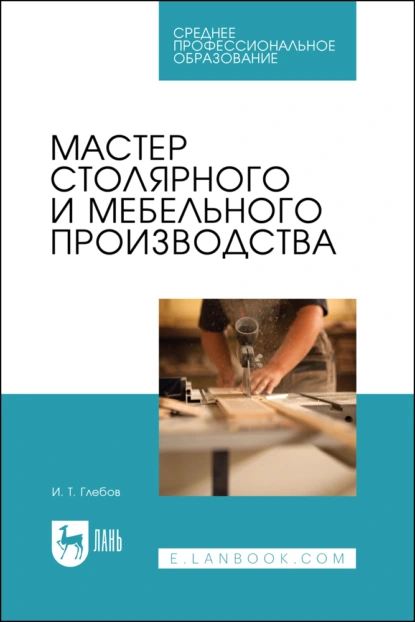 СРЕДНЕЕ ПРОФЕССИОНАЛЬНОЕ ОБРАЗОВАНИЕ

МАСТЕР СТОЛЯРНОГО И МЕБЕЛЬНОГО ПРОИЗВОДСТВА

И. Т. Глебов

ЛАНЬ

E.LANBOOK.COM